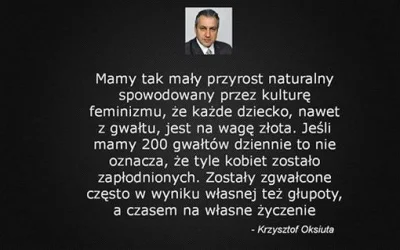 Mamy tak mały przyrost naturalny spowodowany przez kulturę feminizmu, że każde dziecko, nawet z gwałtu, jest na wagę złota. Jeśli mamy 200 gwałtów dziennie to nie oznacza, że tyle kobiet zostało zapłodnionych. Zostały zgwałcone często w wyniku własnej też głupoty, a czasem na własne życzenie

- Krzysztof Oksiuta